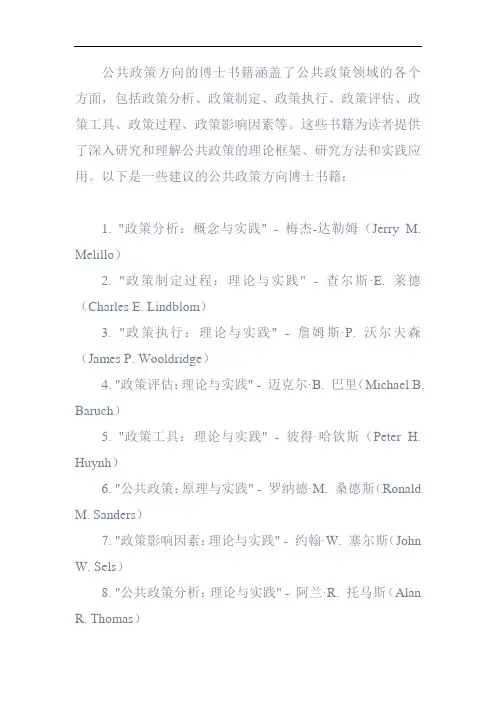 公共政策方向的博士书籍涵盖了公共政策领域的各个方面，包括政策分析、政策制定、政策执行、政策评估、政策工具、政策过程、政策影响因素等。这些书籍为读者提供了深入研究和理解公共政策的理论框架、研究方法和实践应用。以下是一些建议的公共政策方向博士书籍：

1. "政策分析：概念与实践" - 梅杰-达勒姆（Jerry M. Melillo）

2. "政策制定过程：理论与实践" - 查尔斯·E. 莱德（Charles E. Lindblom）

3. "政策执行：理论与实践" - 詹姆斯·P. 沃尔夫森（James P. Wooldridge）

4. "政策评估：理论与实践" - 迈克尔·B. 巴里（Michael B. Baruch）

5. "政策工具：理论与实践" - 彼得·哈钦斯（Peter H. Huynh）

6. "公共政策：原理与实践" - 罗纳德·M. 桑德斯（Ronald M. Sanders）

7. "政策影响因素：理论与实践" - 约翰·W. 塞尔斯（John W. Sels）

8. "公共政策分析：理论与实践" - 阿兰·R. 托马斯（Alan R. Thomas）